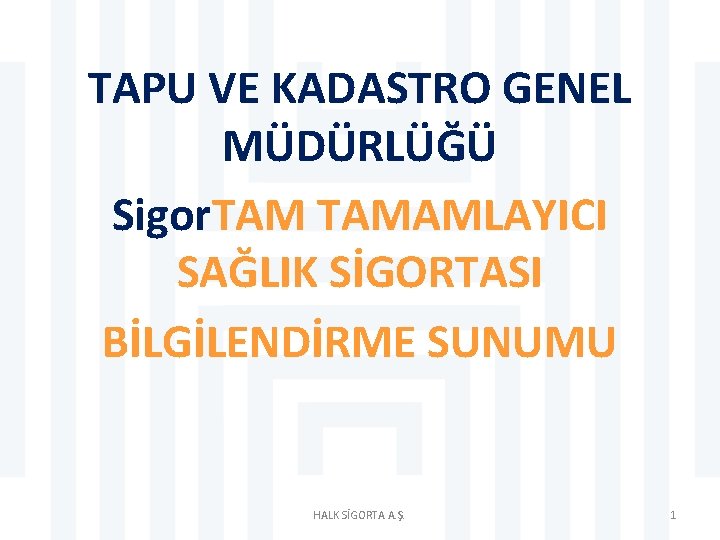 TAPU VE KADASTRO GENEL MÜDÜRLÜĞÜ

SigorTAM TAMAMLAYICI SAĞLIK SİGORTASI

BİLGİLENDİRME SUNUMU

HALK SİGORTA A.Ş.

1